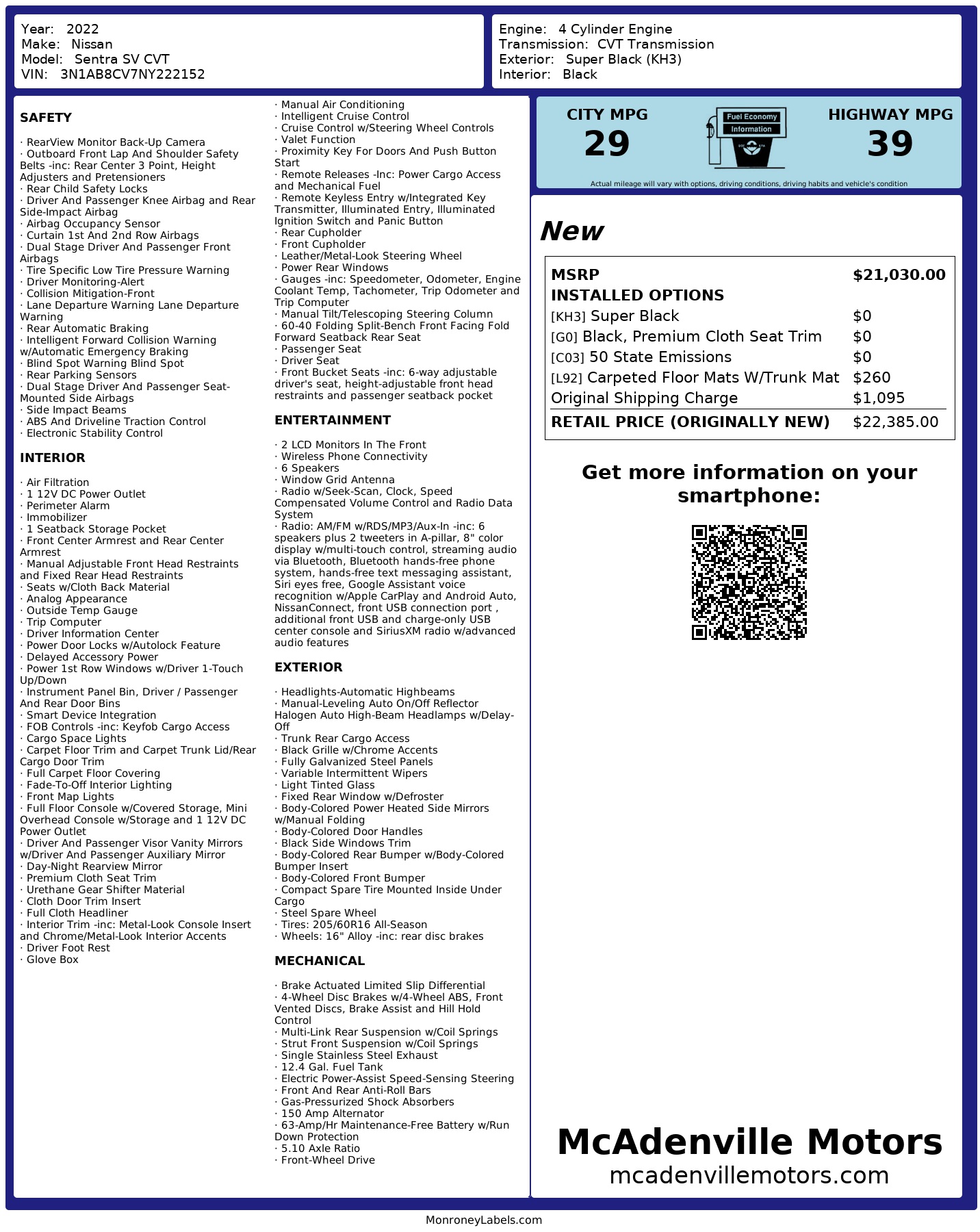 Year: 2022
Make: Nissan
Model: Sentra SV CVT
VIN: 3N1AB8CV7NY222152

Engine: 4 Cylinder Engine
Transmission: CVT Transmission
Exterior: Super Black (KH3)
Interior: Black

SAFETY

· RearView Monitor Back-Up Camera
· Outboard Front Lap And Shoulder Safety Belts -inc: Rear Center 3 Point, Height Adjusters and Pretensioners
· Rear Child Safety Locks
· Driver And Passenger Knee Airbag and Rear Side-Impact Airbag
· Airbag Occupancy Sensor
· Curtain 1st And 2nd Row Airbags
· Dual Stage Driver And Passenger Front Airbags
· Tire Specific Low Tire Pressure Warning
· Driver Monitoring-Alert
· Collision Mitigation-Front
· Lane Departure Warning Lane Departure Warning
· Rear Automatic Braking
· Intelligent Forward Collision Warning w/Automatic Emergency Braking
· Blind Spot Warning Blind Spot
· Rear Parking Sensors
· Dual Stage Driver And Passenger Seat-Mounted Side Airbags
· Side Impact Beams
· ABS And Driveline Traction Control
· Electronic Stability Control

INTERIOR

· Air Filtration
· 1 12V DC Power Outlet
· Perimeter Alarm
· Immobilizer
· 1 Seatback Storage Pocket
· Front Center Armrest and Rear Center Armrest
· Manual Adjustable Front Head Restraints and Fixed Rear Head Restraints
· Seats w/Cloth Back Material
· Analog Appearance
· Outside Temp Gauge
· Trip Computer
· Driver Information Center
· Power Door Locks w/Autolock Feature
· Delayed Accessory Power
· Power 1st Row Windows w/Driver 1-Touch Up/Down
· Instrument Panel Bin, Driver / Passenger And Rear Door Bins
· Smart Device Integration
· FOB Controls -inc: Keyfob Cargo Access
· Cargo Space Lights
· Carpet Floor Trim and Carpet Trunk Lid/Rear Cargo Door Trim
· Full Carpet Floor Covering
· Fade-To-Off Interior Lighting
· Front Map Lights
· Full Floor Console w/Covered Storage, Mini Overhead Console w/Storage and 1 12V DC Power Outlet
· Driver And Passenger Visor Vanity Mirrors w/Driver And Passenger Auxiliary Mirror
· Day-Night Rearview Mirror
· Premium Cloth Seat Trim
· Urethane Gear Shifter Material
· Cloth Door Trim Insert
· Full Cloth Headliner
· Interior Trim -inc: Metal-Look Console Insert and Chrome/Metal-Look Interior Accents
· Driver Foot Rest
· Glove Box

· Manual Air Conditioning
· Intelligent Cruise Control
· Cruise Control w/Steering Wheel Controls
· Valet Function
· Proximity Key For Doors And Push Button Start
· Remote Releases -Inc: Power Cargo Access and Mechanical Fuel
· Remote Keyless Entry w/Integrated Key Transmitter, Illuminated Entry, Illuminated Ignition Switch and Panic Button
· Rear Cupholder
· Front Cupholder
· Leather/Metal-Look Steering Wheel
· Power Rear Windows
· Gauges -inc: Speedometer, Odometer, Engine Coolant Temp, Tachometer, Trip Odometer and Trip Computer
· Manual Tilt/Telescoping Steering Column
· 60-40 Folding Split-Bench Front Facing Fold Forward Seatback Rear Seat
· Passenger Seat
· Driver Seat
· Front Bucket Seats -inc: 6-way adjustable driver's seat, height-adjustable front head restraints and passenger seatback pocket

ENTERTAINMENT

· 2 LCD Monitors In The Front
· Wireless Phone Connectivity
· 6 Speakers
· Window Grid Antenna
· Radio w/Seek-Scan, Clock, Speed Compensated Volume Control and Radio Data System
· Radio: AM/FM w/RDS/MP3/Aux-In -inc: 6 speakers plus 2 tweeters in A-pillar, 8" color display w/multi-touch control, streaming audio via Bluetooth, Bluetooth hands-free phone system, hands-free text messaging assistant, Siri eyes free, Google Assistant voice recognition w/Apple CarPlay and Android Auto, NissanConnect, front USB connection port , additional front USB and charge-only USB center console and SiriusXM radio w/advanced audio features

EXTERIOR

· Headlights-Automatic Highbeams
· Manual-Leveling Auto On/Off Reflector Halogen Auto High-Beam Headlamps w/Delay-Off
· Trunk Rear Cargo Access
· Black Grille w/Chrome Accents
· Fully Galvanized Steel Panels
· Variable Intermittent Wipers
· Light Tinted Glass
· Fixed Rear Window w/Defroster
· Body-Colored Power Heated Side Mirrors w/Manual Folding
· Body-Colored Door Handles
· Black Side Windows Trim
· Body-Colored Rear Bumper w/Body-Colored Bumper Insert
· Body-Colored Front Bumper
· Compact Spare Tire Mounted Inside Under Cargo
· Steel Spare Wheel
· Tires: 205/60R16 All-Season
· Wheels: 16" Alloy -inc: rear disc brakes

MECHANICAL

· Brake Actuated Limited Slip Differential
· 4-Wheel Disc Brakes w/4-Wheel ABS, Front Vented Discs, Brake Assist and Hill Hold Control
· Multi-Link Rear Suspension w/Coil Springs
· Strut Front Suspension w/Coil Springs
· Single Stainless Steel Exhaust
· 12.4 Gal. Fuel Tank
· Electric Power-Assist Speed-Sensing Steering
· Front And Rear Anti-Roll Bars
· Gas-Pressurized Shock Absorbers
· 150 Amp Alternator
· 63-Amp/Hr Maintenance-Free Battery w/Run Down Protection
· 5.10 Axle Ratio
· Front-Wheel Drive

CITY MPG
29
Fuel Economy Information
HIGHWAY MPG
39
Actual mileage will vary with options, driving conditions, driving habits and vehicle's condition

New

| MSRP | $21,030.00 |
|---|---|
| INSTALLED OPTIONS | |
| [KH3] Super Black | $0 |
| [G0] Black, Premium Cloth Seat Trim | $0 |
| [C03] 50 State Emissions | $0 |
| [L92] Carpeted Floor Mats W/Trunk Mat | $260 |
| Original Shipping Charge | $1,095 |
| RETAIL PRICE (ORIGINALLY NEW) | $22,385.00 |

Get more information on your smartphone:

McAdenville Motors
mcadenvillemotors.com

MonroneyLabels.com